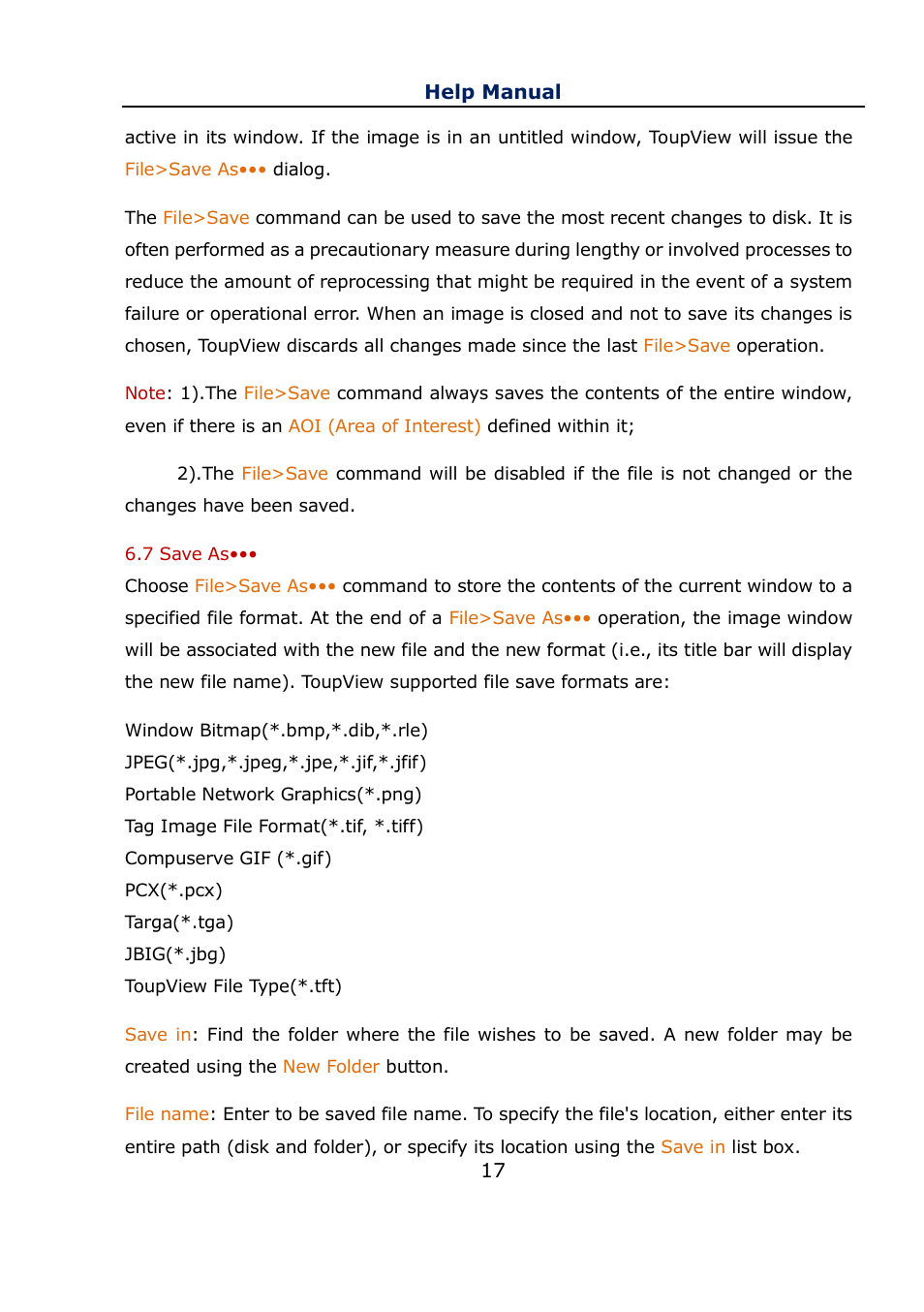 Help Manual

active in its window. If the image is in an untitled window, ToupView will issue the File>Save As••• dialog.

The File>Save command can be used to save the most recent changes to disk. It is often performed as a precautionary measure during lengthy or involved processes to reduce the amount of reprocessing that might be required in the event of a system failure or operational error. When an image is closed and not to save its changes is chosen, ToupView discards all changes made since the last File>Save operation.

Note: 1).The File>Save command always saves the contents of the entire window, even if there is an AOI (Area of Interest) defined within it;

2).The File>Save command will be disabled if the file is not changed or the changes have been saved.

6.7 Save As•••

Choose File>Save As••• command to store the contents of the current window to a specified file format. At the end of a File>Save As••• operation, the image window will be associated with the new file and the new format (i.e., its title bar will display the new file name). ToupView supported file save formats are:

Window Bitmap(*.bmp,*.dib,*.rle)
JPEG(*.jpg,*.jpeg,*.jpe,*.jif,*.jfif)
Portable Network Graphics(*.png)
Tag Image File Format(*.tif, *.tiff)
Compuserve GIF (*.gif)
PCX(*.pcx)
Targa(*.tga)
JBIG(*.jbg)
ToupView File Type(*.tft)

Save in: Find the folder where the file wishes to be saved. A new folder may be created using the New Folder button.

File name: Enter to be saved file name. To specify the file's location, either enter its entire path (disk and folder), or specify its location using the Save in list box.

17